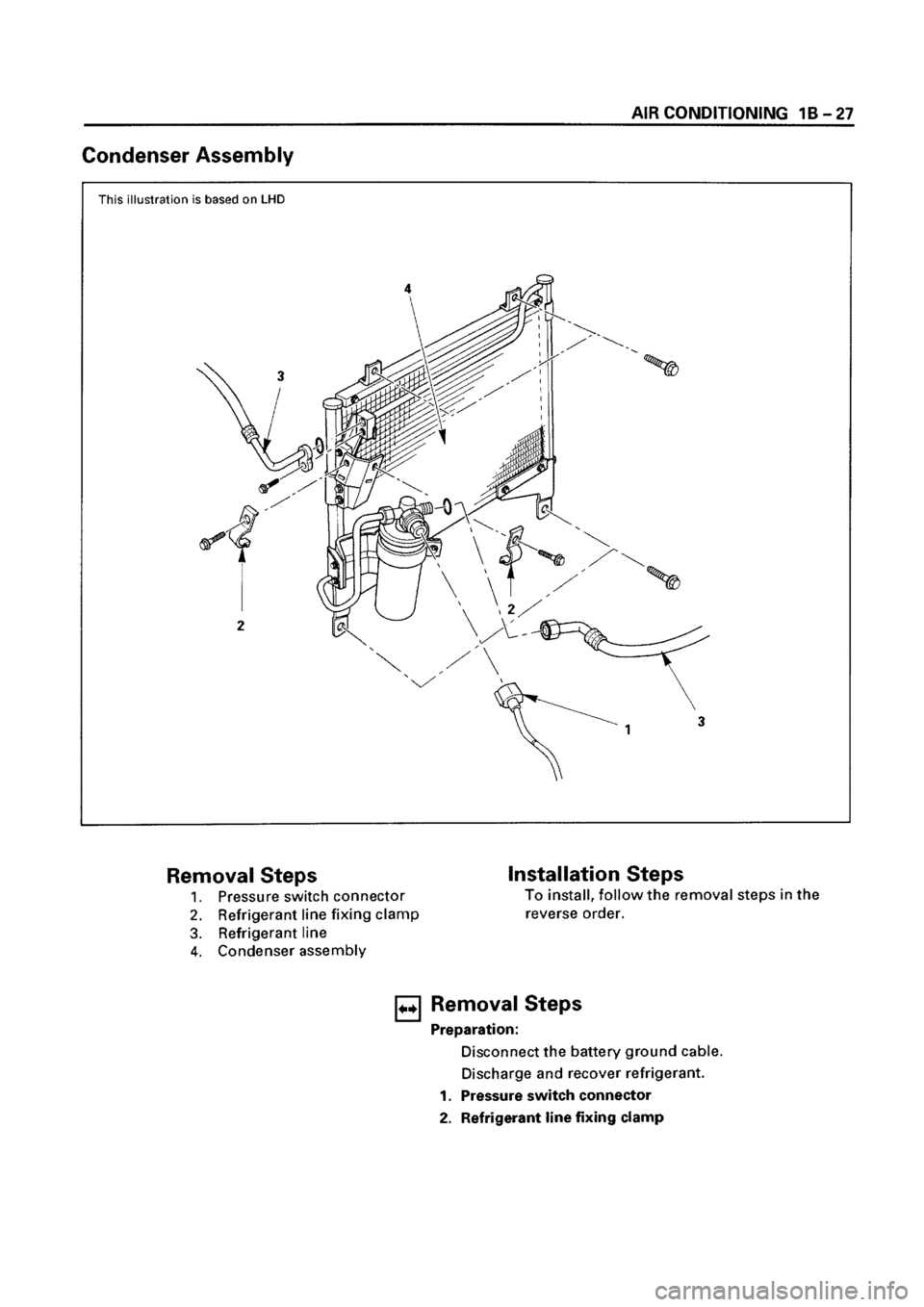 AIR CONDITIONING 1B – 27

Condenser Assembly

This illustration is based on LHD

4

3

2

2

1

3

Removal Steps
1. Pressure switch connector
2. Refrigerant line fixing clamp
3. Refrigerant line
4. Condenser assembly

Installation Steps
To install, follow the removal steps in the reverse order.

Removal Steps
Preparation:
Disconnect the battery ground cable.
Discharge and recover refrigerant.
1. Pressure switch connector
2. Refrigerant line fixing clamp

carmanualsonline.info